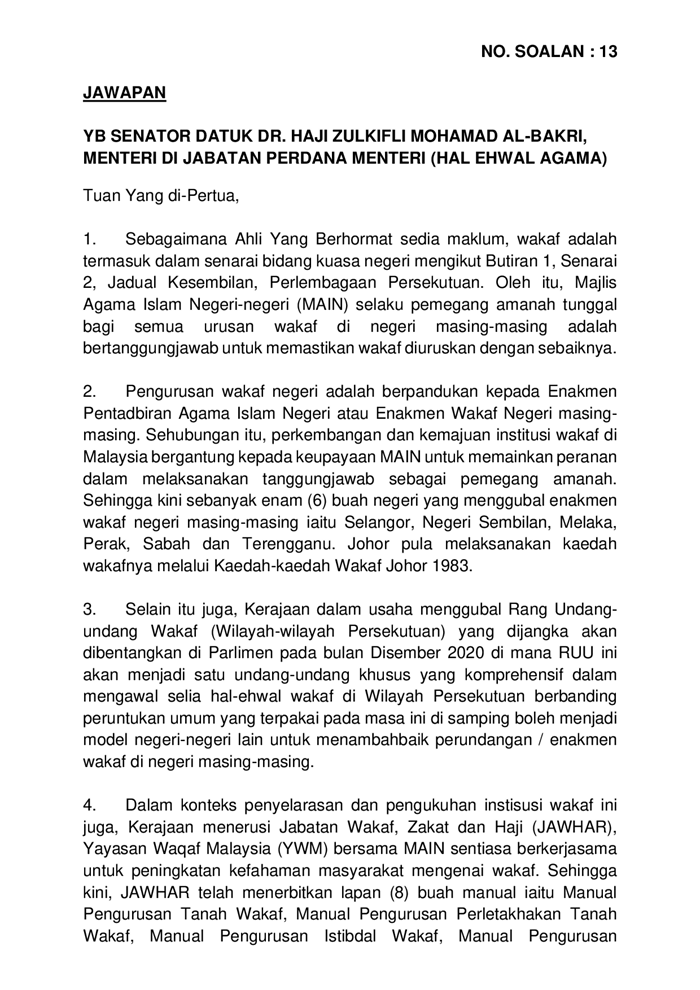 NO. SOALAN : 13

JAWAPAN

YB SENATOR DATUK DR. HAJI ZULKIFLI MOHAMAD AL-BAKRI, MENTERI DI JABATAN PERDANA MENTERI (HAL EHWAL AGAMA)

Tuan Yang di-Pertua,

1. Sebagaimana Ahli Yang Berhormat sedia maklum, wakaf adalah termasuk dalam senarai bidang kuasa negeri mengikut Butiran 1, Senarai 2, Jadual Kesembilan, Perlembagaan Persekutuan. Oleh itu, Majlis Agama Islam Negeri-negeri (MAIN) selaku pemegang amanah tunggal bagi semua urusan wakaf di negeri masing-masing adalah bertanggungjawab untuk memastikan wakaf diuruskan dengan sebaiknya.

2. Pengurusan wakaf negeri adalah berpandukan kepada Enakmen Pentadbiran Agama Islam Negeri atau Enakmen Wakaf Negeri masing-masing. Sehubungan itu, perkembangan dan kemajuan institusi wakaf di Malaysia bergantung kepada keupayaan MAIN untuk memainkan peranan dalam melaksanakan tanggungjawab sebagai pemegang amanah. Sehingga kini sebanyak enam (6) buah negeri yang menggubal enakmen wakaf negeri masing-masing iaitu Selangor, Negeri Sembilan, Melaka, Perak, Sabah dan Terengganu. Johor pula melaksanakan kaedah wakafnya melalui Kaedah-kaedah Wakaf Johor 1983.

3. Selain itu juga, Kerajaan dalam usaha menggubal Rang Undang-undang Wakaf (Wilayah-wilayah Persekutuan) yang dijangka akan dibentangkan di Parlimen pada bulan Disember 2020 di mana RUU ini akan menjadi satu undang-undang khusus yang komprehensif dalam mengawal selia hal-ehwal wakaf di Wilayah Persekutuan berbanding peruntukan umum yang terpakai pada masa ini di samping boleh menjadi model negeri-negeri lain untuk menambahbaik perundangan / enakmen wakaf di negeri masing-masing.

4. Dalam konteks penyelarasan dan pengukuhan instisusi wakaf ini juga, Kerajaan menerusi Jabatan Wakaf, Zakat dan Haji (JAWHAR), Yayasan Waqaf Malaysia (YWM) bersama MAIN sentiasa berkerjasama untuk peningkatan kefahaman masyarakat mengenai wakaf. Sehingga kini, JAWHAR telah menerbitkan lapan (8) buah manual iaitu Manual Pengurusan Tanah Wakaf, Manual Pengurusan Perletakhakan Tanah Wakaf, Manual Pengurusan Istibdal Wakaf, Manual Pengurusan